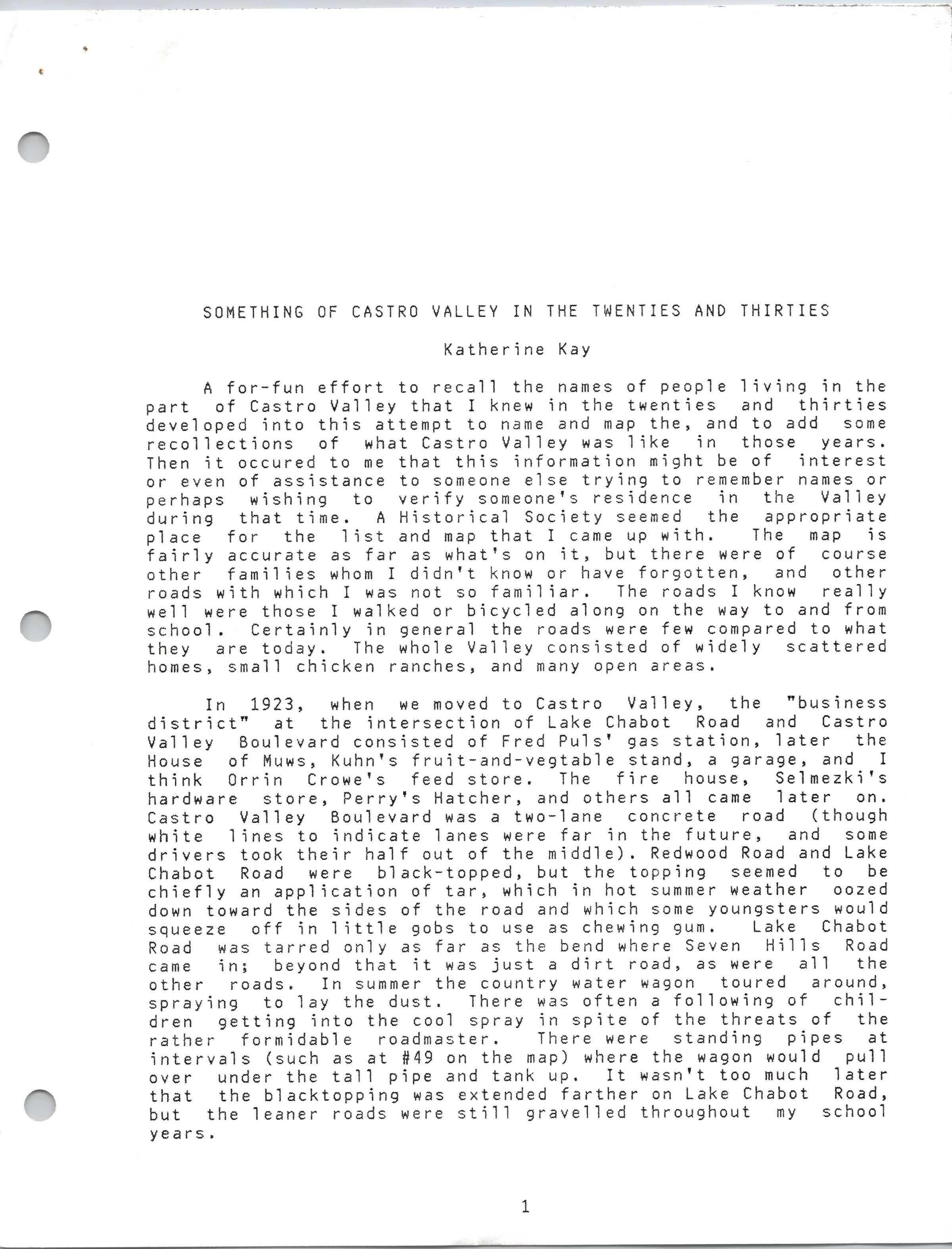 SOMETHING OF CASTRO VALLEY IN THE TWENTIES AND THIRTIES

Katherine Kay

A for-fun effort to recall the names of people living in the part of Castro Valley that I knew in the twenties and thirties developed into this attempt to name and map the, and to add some recollections of what Castro Valley was like in those years. Then it occured to me that this information might be of interest or even of assistance to someone else trying to remember names or perhaps wishing to verify someone's residence in the Valley during that time. A Historical Society seemed the appropriate place for the list and map that I came up with. The map is fairly accurate as far as what's on it, but there were of course other families whom I didn't know or have forgotten, and other roads with which I was not so familiar. The roads I know really well were those I walked or bicycled along on the way to and from school. Certainly in general the roads were few compared to what they are today. The whole Valley consisted of widely scattered homes, small chicken ranches, and many open areas.

In 1923, when we moved to Castro Valley, the "business district" at the intersection of Lake Chabot Road and Castro Valley Boulevard consisted of Fred Puls' gas station, later the House of Muws, Kuhn's fruit-and-vegtable stand, a garage, and I think Orrin Crowe's feed store. The fire house, Selmezki's hardware store, Perry's Hatcher, and others all came later on. Castro Valley Boulevard was a two-lane concrete road (though white lines to indicate lanes were far in the future, and some drivers took their half out of the middle). Redwood Road and Lake Chabot Road were black-topped, but the topping seemed to be chiefly an application of tar, which in hot summer weather oozed down toward the sides of the road and which some youngsters would squeeze off in little gobs to use as chewing gum. Lake Chabot Road was tarred only as far as the bend where Seven Hills Road came in; beyond that it was just a dirt road, as were all the other roads. In summer the country water wagon toured around, spraying to lay the dust. There was often a following of children getting into the cool spray in spite of the threats of the rather formidable roadmaster. There were standing pipes at intervals (such as at #49 on the map) where the wagon would pull over under the tall pipe and tank up. It wasn't too much later that the blacktopping was extended farther on Lake Chabot Road, but the leaner roads were still gravelled throughout my school years.

1